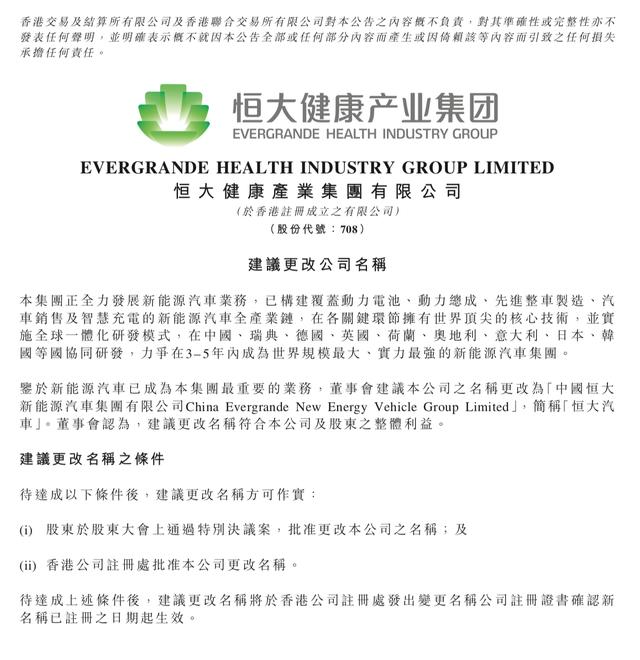 香港交易及結算所有限公司及香港聯合交易所有限公司對本公告之內容概不負責，對其準確性或完整性亦不發表任何聲明，並明確表示概不就因本公告全部或任何部分內容而產生或因倚賴該等內容而引致之任何損失承擔任何責任。

恒大健康产业集团
EVERGRANDE HEALTH INDUSTRY GROUP

EVERGRANDE HEALTH INDUSTRY GROUP LIMITED
恒大健康產業集團有限公司
（於香港註冊成立之有限公司）
（股份代號：708）

建議更改公司名稱

本集團正全力發展新能源汽車業務，已構建覆蓋動力電池、動力總成、先進整車製造、汽車銷售及智慧充電的新能源汽車全產業鏈，在各關鍵環節擁有世界頂尖的核心技術，並實施全球一體化研發模式，在中國、瑞典、德國、英國、荷蘭、奧地利、意大利、日本、韓國等國協同研發，力爭在3–5年內成為世界規模最大、實力最強的新能源汽車集團。

鑒於新能源汽車已成為本集團最重要的業務，董事會建議本公司之名稱更改為「中國恒大新能源汽車集團有限公司China Evergrande New Energy Vehicle Group Limited」，簡稱「恒大汽車」。董事會認為，建議更改名稱符合本公司及股東之整體利益。

建議更改名稱之條件

待達成以下條件後，建議更改名稱方可作實：

(i) 股東於股東大會上通過特別決議案，批准更改本公司之名稱；及

(ii) 香港公司註冊處批准本公司更改名稱。

待達成上述條件後，建議更改名稱將於香港公司註冊處發出變更名稱公司註冊證書確認新名稱已註冊之日期起生效。